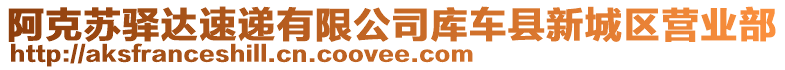 阿克苏驿达速递有限公司库车县新城区营业部
http://aksfranceshill.cn.coovee.com